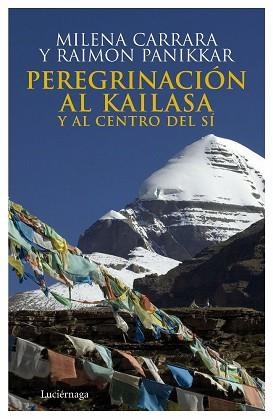 MILENA CARRARA
Y RAIMON PANIKKAR

PEREGRINACIÓN AL KAILASA
Y AL CENTRO DEL SÍ

Luciérnaga